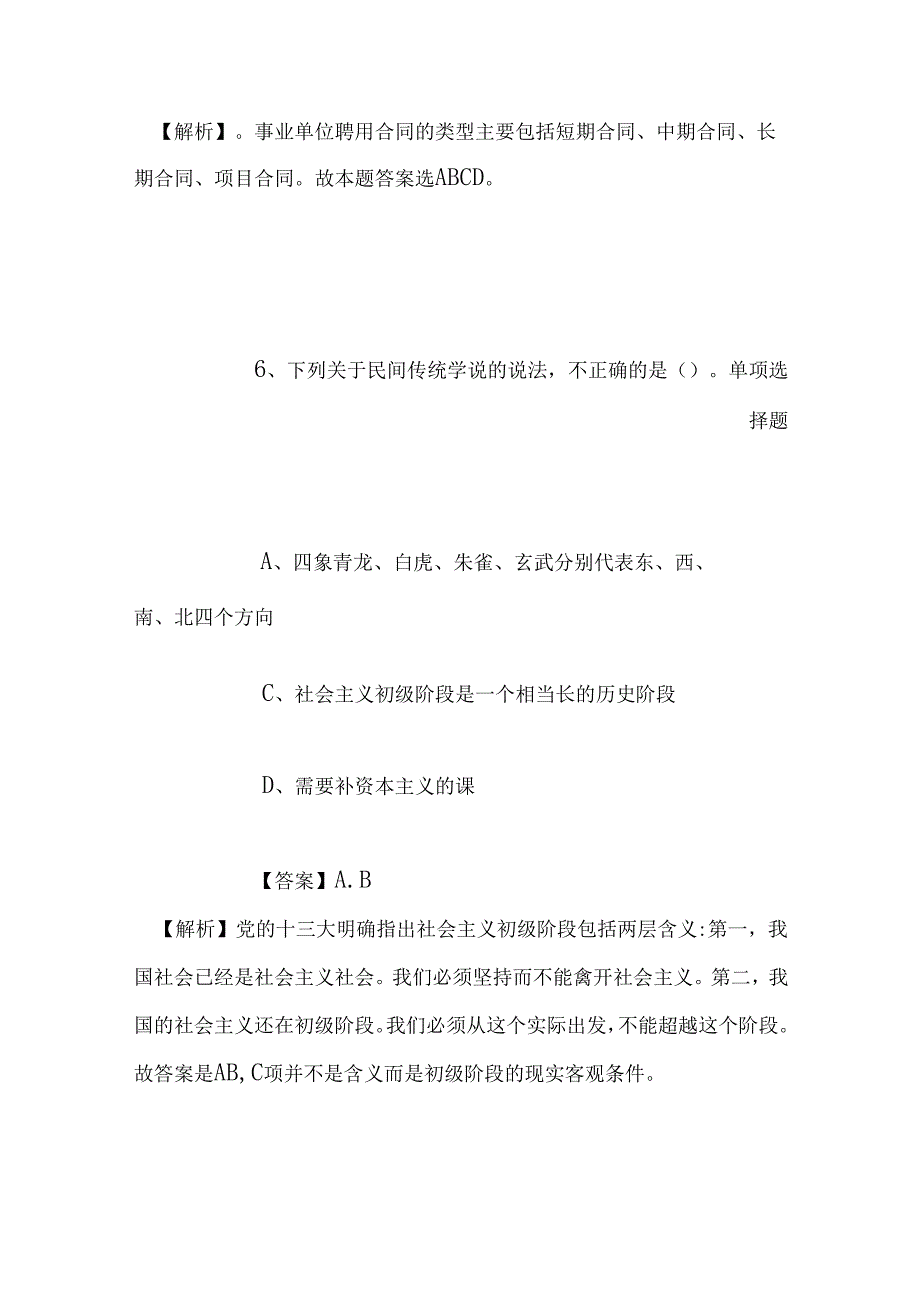 【解析】。事业单位聘用合同的类型主要包括短期合同、中期合同、长期合同、项目合同。故本题答案选ABCD。

6、下列关于民间传统学说的说法，不正确的是（）。单项选择题

A、四象青龙、白虎、朱雀、玄武分别代表东、西、南、北四个方向

C、社会主义初级阶段是一个相当长的历史阶段

D、需要补资本主义的课

【答案】A.B

【解析】党的十三大明确指出社会主义初级阶段包括两层含义:第一，我国社会已经是社会主义社会。我们必须坚持而不能禽开社会主义。第二，我国的社会主义还在初级阶段。我们必须从这个实际出发，不能超越这个阶段。故答案是AB,C项并不是含义而是初级阶段的现实客观条件。